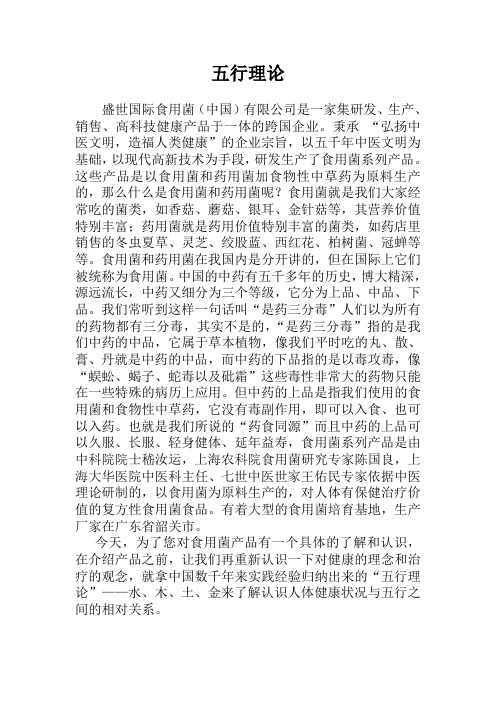 五行理论

盛世国际食用菌（中国）有限公司是一家集研发、生产、销售、高科技健康产品于一体的跨国企业。秉承 “弘扬中医文明，造福人类健康”的企业宗旨，以五千年中医文明为基础，以现代高新技术为手段，研发生产了食用菌系列产品。这些产品是以食用菌和药用菌加食物性中草药为原料生产的，那么什么是食用菌和药用菌呢？食用菌就是我们大家经常吃的菌类，如香菇、蘑菇、银耳、金针菇等，其营养价值特别丰富；药用菌就是药用价值特别丰富的菌类，如药店里销售的冬虫夏草、灵芝、绞股蓝、西红花、柏树菌、冠蝉等等。食用菌和药用菌在我国内是分开讲的，但在国际上它们被统称为食用菌。中国的中药有五千多年的历史，博大精深，源远流长，中药又细分为三个等级，它分为上品、中品、下品。我们常听到这样一句话叫“是药三分毒”人们以为所有的药物都有三分毒，其实不是的，“是药三分毒”指的是我们中药的中品，它属于草本植物，像我们平时吃的丸、散、膏、丹就是中药的中品，而中药的下品指的是以毒攻毒，像“蜈蚣、蝎子、蛇毒以及砒霜”这些毒性非常大的药物只能在一些特殊的病历上应用。但中药的上品是指我们使用的食用菌和食物性中草药，它没有毒副作用，即可以入食、也可以入药。也就是我们所说的“药食同源”而且中药的上品可以久服、长服、轻身健体、延年益寿，食用菌系列产品是由中科院院士嵇汝运，上海农科院食用菌研究专家陈国良，上海大华医院中医科主任、七世中医世家王佑民专家依据中医理论研制的，以食用菌为原料生产的，对人体有保健治疗价值的复方性食用菌食品。有着大型的食用菌培育基地，生产厂家在广东省韶关市。

今天，为了您对食用菌产品有一个具体的了解和认识，在介绍产品之前，让我们再重新认识一下对健康的理念和治疗的观念，就拿中国数千年来实践经验归纳出来的“五行理论”——水、木、土、金来了解认识人体健康状况与五行之间的相对关系。